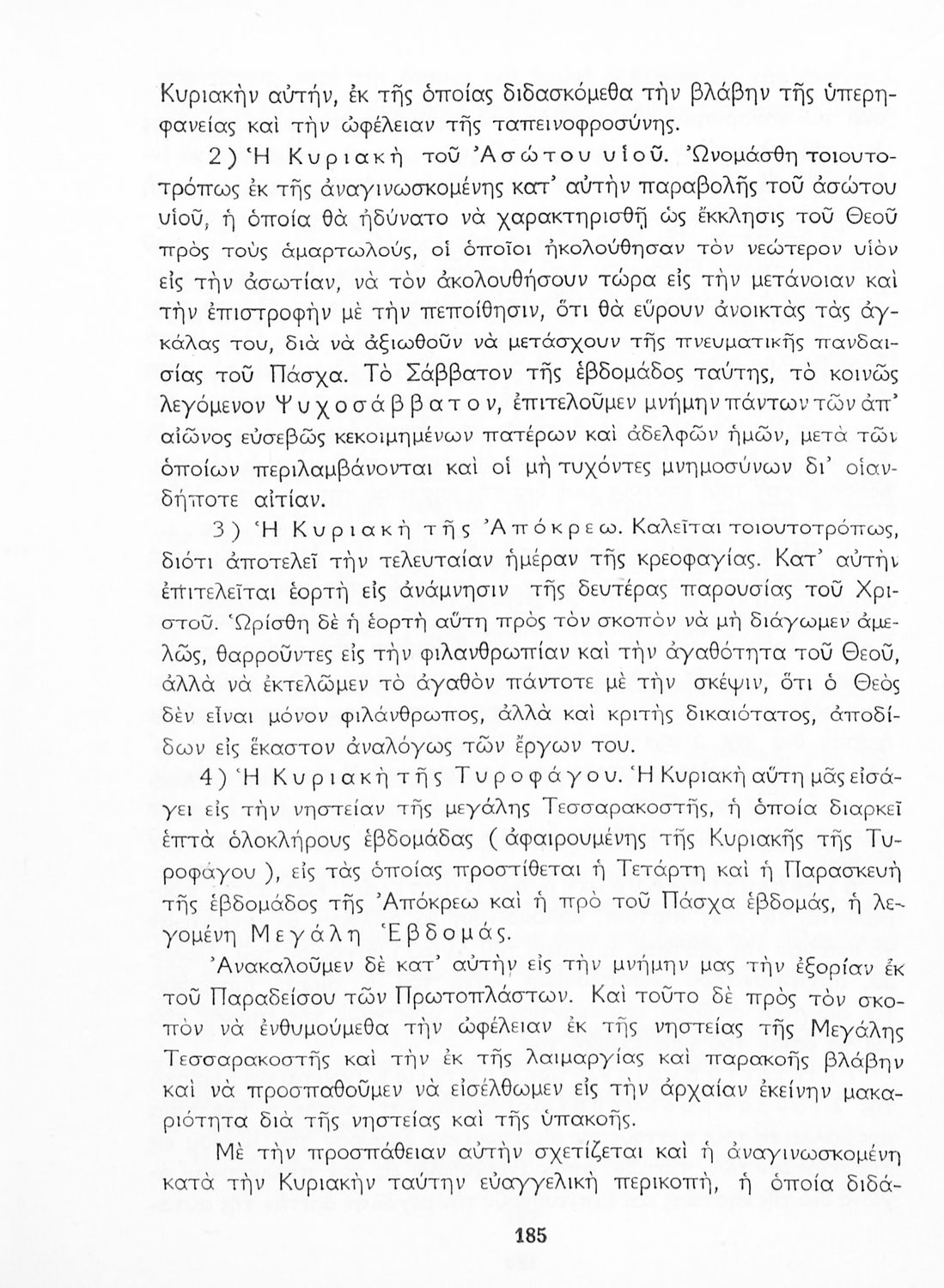 Κυριακὴν αὐτήν, ἐκ τῆς ὁποίας διδασκόμεθα τὴν βλάβην τῆς ὑπερηφανείας καὶ τὴν ὠφέλειαν τῆς ταπεινοφροσύνης.

2) Ἡ Κυριακὴ τοῦ Ἀσώτου υἱοῦ. Ὠνομάσθη τοιουτοτρόπως ἐκ τῆς ἀναγινωσκομένης κατ' αὐτὴν παραβολῆς τοῦ ἀσώτου υἱοῦ, ἡ ὁποία θὰ ἠδύνατο νὰ χαρακτηρισθῇ ὡς ἔκκλησις τοῦ Θεοῦ πρὸς τοὺς ἁμαρτωλούς, οἱ ὁποῖοι ἠκολούθησαν τὸν νεώτερον υἱὸν εἰς τὴν ἀσωτίαν, νὰ τὸν ἀκολουθήσουν τώρα εἰς τὴν μετάνοιαν καὶ τὴν ἐπιστροφὴν μὲ τὴν πεποίθησιν, ὅτι θὰ εὕρουν ἀνοικτὰς τὰς ἀγκάλας του, διὰ νὰ ἀξιωθοῦν νὰ μετάσχουν τῆς πνευματικῆς πανδαισίας τοῦ Πάσχα. Τὸ Σάββατον τῆς ἑβδομάδος ταύτης, τὸ κοινῶς λεγόμενον Ψυχοσάββατον, ἐπιτελοῦμεν μνήμην πάντων τῶν ἀπ' αἰῶνος εὐσεβῶς κεκοιμημένων πατέρων καὶ ἀδελφῶν ἡμῶν, μετὰ τῶν ὁποίων περιλαμβάνονται καὶ οἱ μὴ τυχόντες μνημοσύνων δι' οἱανδήποτε αἰτίαν.

3) Ἡ Κυριακὴ τῆς Ἀπόκρεω. Καλεῖται τοιουτοτρόπως, διότι ἀποτελεῖ τὴν τελευταίαν ἡμέραν τῆς κρεοφαγίας. Κατ' αὐτὴν ἐπιτελεῖται ἑορτὴ εἰς ἀνάμνησιν τῆς δευτέρας παρουσίας τοῦ Χριστοῦ. Ὡρίσθη δὲ ἡ ἑορτὴ αὕτη πρὸς τὸν σκοπὸν νὰ μὴ διάγωμεν ἀμελῶς, θαρροῦντες εἰς τὴν φιλανθρωπίαν καὶ τὴν ἀγαθότητα τοῦ Θεοῦ, ἀλλὰ νὰ ἐκτελῶμεν τὸ ἀγαθὸν πάντοτε μὲ τὴν σκέψιν, ὅτι ὁ Θεὸς δὲν εἶναι μόνον φιλάνθρωπος, ἀλλὰ καὶ κριτὴς δικαιότατος, ἀποδίδων εἰς ἕκαστον ἀναλόγως τῶν ἔργων του.

4) Ἡ Κυριακὴ τῆς Τυροφάγου. Ἡ Κυριακὴ αὕτη μᾶς εἰσάγει εἰς τὴν νηστείαν τῆς μεγάλης Τεσσαρακοστῆς, ἡ ὁποία διαρκεῖ ἑπτὰ ὁλοκλήρους ἑβδομάδας (ἀφαιρουμένης τῆς Κυριακῆς τῆς Τυροφάγου), εἰς τὰς ὁποίας προστίθεται ἡ Τετάρτη καὶ ἡ Παρασκευὴ τῆς ἑβδομάδος τῆς Ἀπόκρεω καὶ ἡ πρὸ τοῦ Πάσχα ἑβδομάς, ἡ λεγομένη Μεγάλη Ἑβδομάς.

Ἀνακαλοῦμεν δὲ κατ' αὐτὴν εἰς τὴν μνήμην μας τὴν ἐξορίαν ἐκ τοῦ Παραδείσου τῶν Πρωτοπλάστων. Καὶ τοῦτο δὲ πρὸς τὸν σκοπὸν νὰ ἐνθυμούμεθα τὴν ὠφέλειαν ἐκ τῆς νηστείας τῆς Μεγάλης Τεσσαρακοστῆς καὶ τὴν ἐκ τῆς λαιμαργίας καὶ παρακοῆς βλάβην καὶ νὰ προσπαθοῦμεν νὰ εἰσέλθωμεν εἰς τὴν ἀρχαίαν ἐκείνην μακαριότητα διὰ τῆς νηστείας καὶ τῆς ὑπακοῆς.

Μὲ τὴν προσπάθειαν αὐτὴν σχετίζεται καὶ ἡ ἀναγινωσκομένη κατὰ τὴν Κυριακὴν ταύτην εὐαγγελικὴ περικοπή, ἡ ὁποία διδά-

185